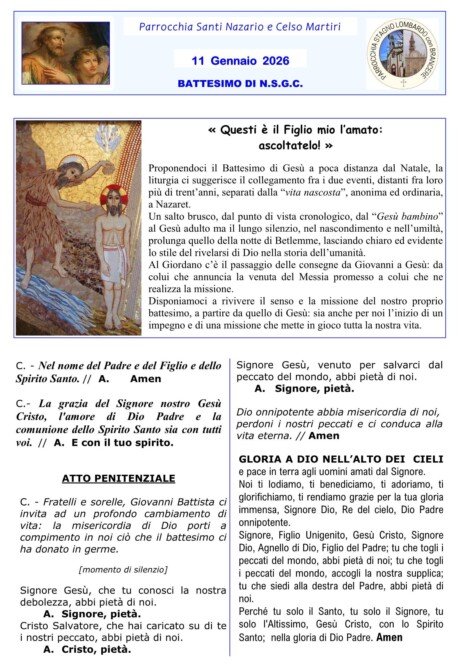 Parrocchia Santi Nazario e Celso Martiri

11 Gennaio 2026

BATTESIMO DI N.S.G.C.

PARROCCHIA STAGNO LOMBARDO con BRANCERE

« Questi è il Figlio mio l'amato: ascoltatelo! »

Proponendoci il Battesimo di Gesù a poca distanza dal Natale, la liturgia ci suggerisce il collegamento fra i due eventi, distanti fra loro più di trent'anni, separati dalla "vita nascosta", anonima ed ordinaria, a Nazaret.
Un salto brusco, dal punto di vista cronologico, dal "Gesù bambino" al Gesù adulto ma il lungo silenzio, nel nascondimento e nell'umiltà, prolunga quello della notte di Betlemme, lasciando chiaro ed evidente lo stile del rivelarsi di Dio nella storia dell'umanità.
Al Giordano c'è il passaggio delle consegne da Giovanni a Gesù: da colui che annuncia la venuta del Messia promesso a colui che ne realizza la missione.
Disponiamoci a rivivere il senso e la missione del nostro proprio battesimo, a partire da quello di Gesù: sia anche per noi l'inizio di un impegno e di una missione che mette in gioco tutta la nostra vita.

C. - Nel nome del Padre e del Figlio e dello Spirito Santo. // A. Amen

C.- La grazia del Signore nostro Gesù Cristo, l'amore di Dio Padre e la comunione dello Spirito Santo sia con tutti voi. // A. E con il tuo spirito.

ATTO PENITENZIALE

C. - Fratelli e sorelle, Giovanni Battista ci invita ad un profondo cambiamento di vita: la misericordia di Dio porti a compimento in noi ciò che il battesimo ci ha donato in germe.

[momento di silenzio]

Signore Gesù, che tu conosci la nostra debolezza, abbi pietà di noi.
A. Signore, pietà.
Cristo Salvatore, che hai caricato su di te i nostri peccato, abbi pietà di noi.
A. Cristo, pietà.

Signore Gesù, venuto per salvarci dal peccato del mondo, abbi pietà di noi.
A. Signore, pietà.

Dio onnipotente abbia misericordia di noi, perdoni i nostri peccati e ci conduca alla vita eterna. // Amen

GLORIA A DIO NELL'ALTO DEI CIELI
e pace in terra agli uomini amati dal Signore.
Noi ti lodiamo, ti benediciamo, ti adoriamo, ti glorifichiamo, ti rendiamo grazie per la tua gloria immensa, Signore Dio, Re del cielo, Dio Padre onnipotente.
Signore, Figlio Unigenito, Gesù Cristo, Signore Dio, Agnello di Dio, Figlio del Padre; tu che togli i peccati del mondo, abbi pietà di noi; tu che togli i peccati del mondo, accogli la nostra supplica; tu che siedi alla destra del Padre, abbi pietà di noi.
Perché tu solo il Santo, tu solo il Signore, tu solo l'Altissimo, Gesù Cristo, con lo Spirito Santo; nella gloria di Dio Padre. Amen